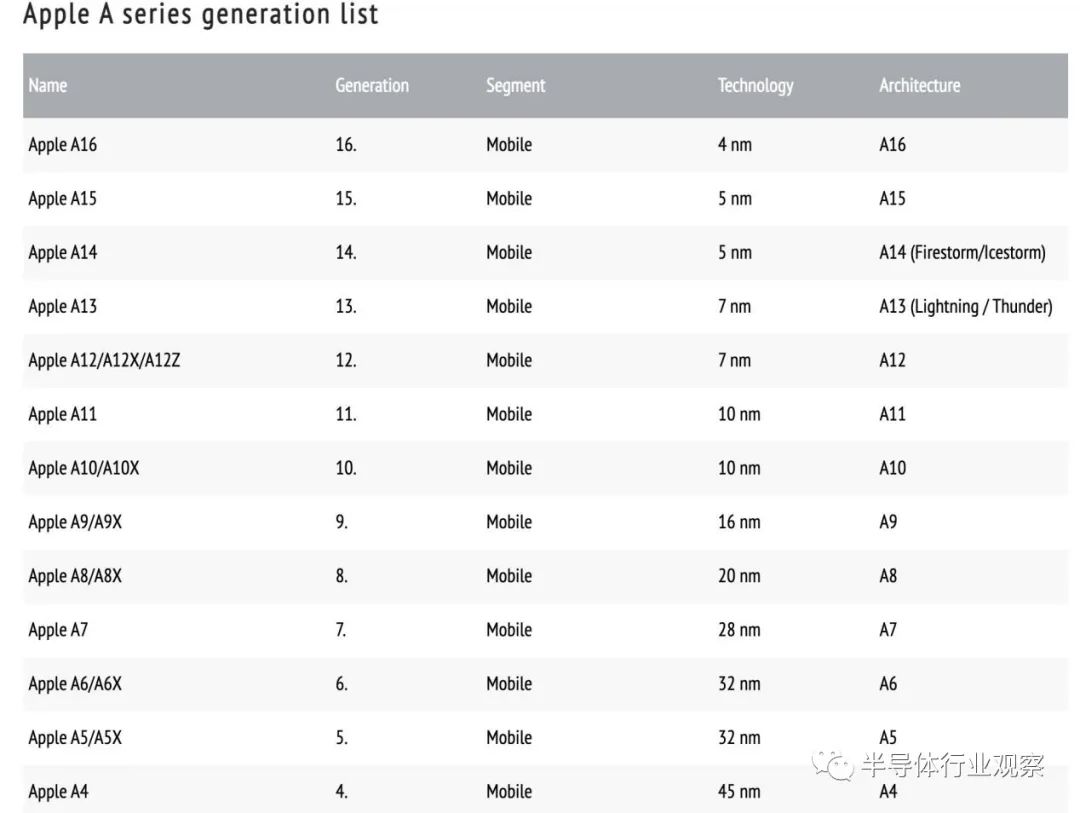 Apple A series generation list

| Name | Generation | Segment | Technology | Architecture |
|---|---|---|---|---|
| Apple A16 | 16. | Mobile | 4 nm | A16 |
| Apple A15 | 15. | Mobile | 5 nm | A15 |
| Apple A14 | 14. | Mobile | 5 nm | A14 (Firestorm/Icestorm) |
| Apple A13 | 13. | Mobile | 7 nm | A13 (Lightning / Thunder) |
| Apple A12/A12X/A12Z | 12. | Mobile | 7 nm | A12 |
| Apple A11 | 11. | Mobile | 10 nm | A11 |
| Apple A10/A10X | 10. | Mobile | 10 nm | A10 |
| Apple A9/A9X | 9. | Mobile | 16 nm | A9 |
| Apple A8/A8X | 8. | Mobile | 20 nm | A8 |
| Apple A7 | 7. | Mobile | 28 nm | A7 |
| Apple A6/A6X | 6. | Mobile | 32 nm | A6 |
| Apple A5/A5X | 5. | Mobile | 32 nm | A5 |
| Apple A4 | 4. | Mobile | 45 nm | A4 |

半导体行业观察